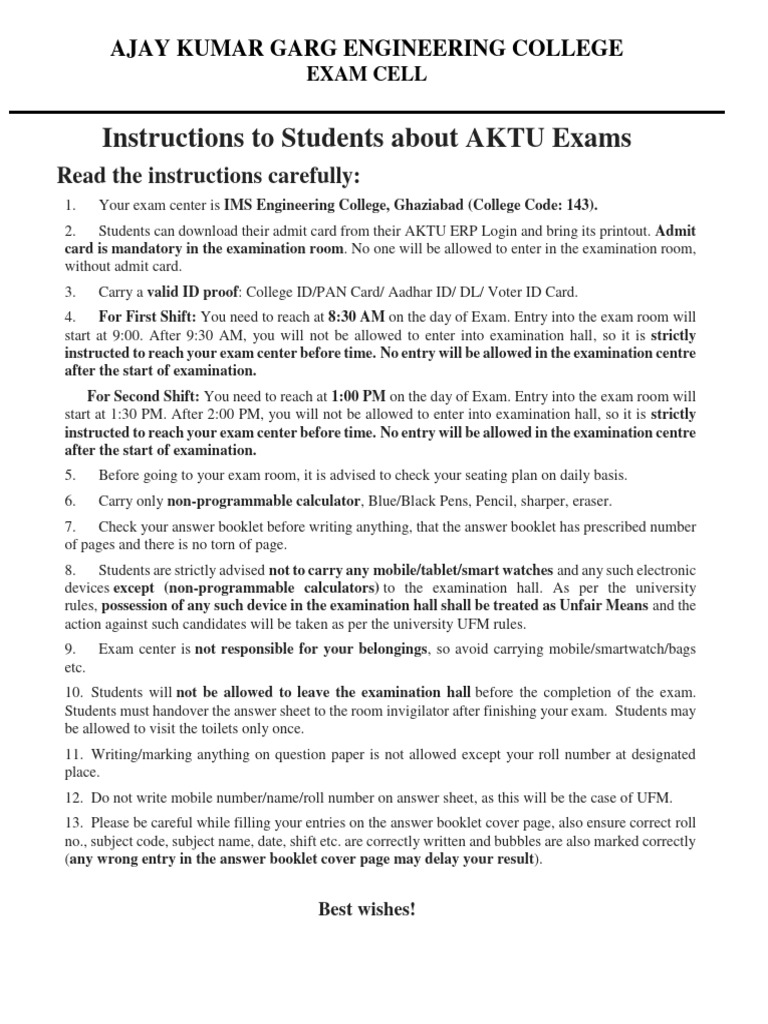 AJAY KUMAR GARG ENGINEERING COLLEGE
EXAM CELL

Instructions to Students about AKTU Exams

Read the instructions carefully:

1. Your exam center is IMS Engineering College, Ghaziabad (College Code: 143).

2. Students can download their admit card from their AKTU ERP Login and bring its printout. Admit card is mandatory in the examination room. No one will be allowed to enter in the examination room, without admit card.

3. Carry a valid ID proof: College ID/PAN Card/ Aadhar ID/ DL/ Voter ID Card.

4. For First Shift: You need to reach at 8:30 AM on the day of Exam. Entry into the exam room will start at 9:00. After 9:30 AM, you will not be allowed to enter into examination hall, so it is strictly instructed to reach your exam center before time. No entry will be allowed in the examination centre after the start of examination.

For Second Shift: You need to reach at 1:00 PM on the day of Exam. Entry into the exam room will start at 1:30 PM. After 2:00 PM, you will not be allowed to enter into examination hall, so it is strictly instructed to reach your exam center before time. No entry will be allowed in the examination centre after the start of examination.

5. Before going to your exam room, it is advised to check your seating plan on daily basis.

6. Carry only non-programmable calculator, Blue/Black Pens, Pencil, sharper, eraser.

7. Check your answer booklet before writing anything, that the answer booklet has prescribed number of pages and there is no torn of page.

8. Students are strictly advised not to carry any mobile/tablet/smart watches and any such electronic devices except (non-programmable calculators) to the examination hall. As per the university rules, possession of any such device in the examination hall shall be treated as Unfair Means and the action against such candidates will be taken as per the university UFM rules.

9. Exam center is not responsible for your belongings, so avoid carrying mobile/smartwatch/bags etc.

10. Students will not be allowed to leave the examination hall before the completion of the exam. Students must handover the answer sheet to the room invigilator after finishing your exam. Students may be allowed to visit the toilets only once.

11. Writing/marking anything on question paper is not allowed except your roll number at designated place.

12. Do not write mobile number/name/roll number on answer sheet, as this will be the case of UFM.

13. Please be careful while filling your entries on the answer booklet cover page, also ensure correct roll no., subject code, subject name, date, shift etc. are correctly written and bubbles are also marked correctly (any wrong entry in the answer booklet cover page may delay your result).

Best wishes!